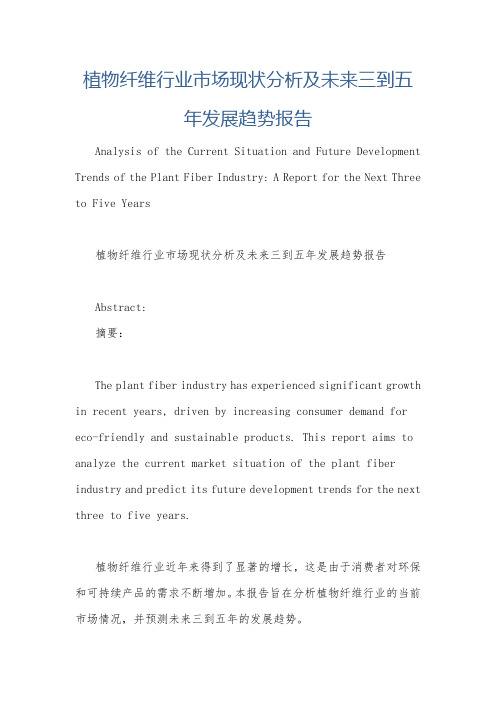 植物纤维行业市场现状分析及未来三到五年发展趋势报告

Analysis of the Current Situation and Future Development Trends of the Plant Fiber Industry: A Report for the Next Three to Five Years

植物纤维行业市场现状分析及未来三到五年发展趋势报告

Abstract:
摘要:

The plant fiber industry has experienced significant growth in recent years, driven by increasing consumer demand for eco-friendly and sustainable products. This report aims to analyze the current market situation of the plant fiber industry and predict its future development trends for the next three to five years.

植物纤维行业近年来得到了显著的增长，这是由于消费者对环保和可持续产品的需求不断增加。本报告旨在分析植物纤维行业的当前市场情况，并预测未来三到五年的发展趋势。